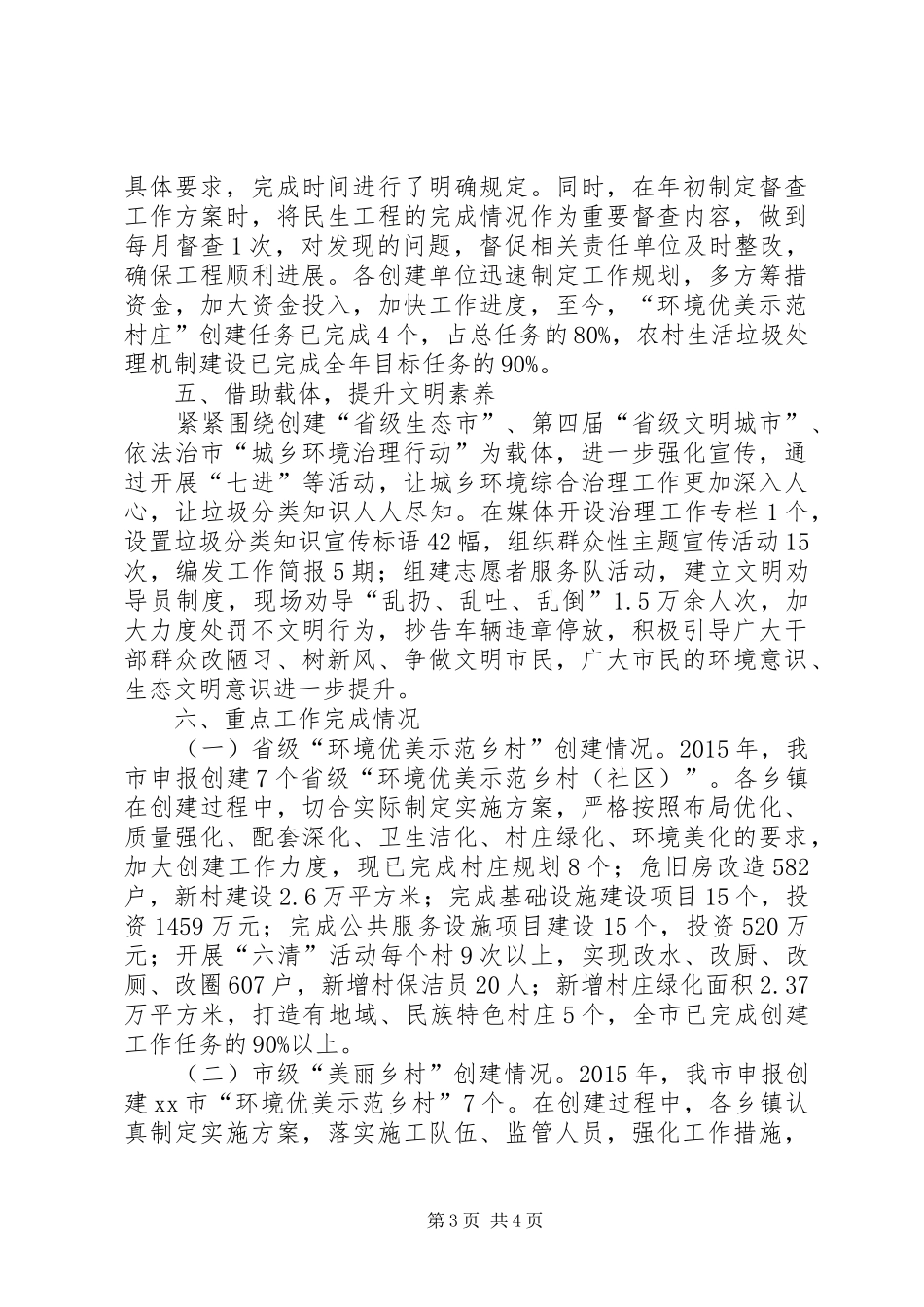 具体要求，完成时间进行了明确规定。同时，在年初制定督查工作方案时，将民生工程的完成情况作为重要督查内容，做到每月督查1次，对发现的问题，督促相关责任单位及时整改，确保工程顺利进展。各创建单位迅速制定工作规划，多方筹措资金，加大资金投入，加快工作进度，至今，“环境优美示范村庄”创建任务已完成4个，占总任务的80%，农村生活垃圾处理机制建设已完成全年目标任务的90%。

五、借助载体，提升文明素养

紧紧围绕创建“省级生态市”、第四届“省级文明城市”、依法治市“城乡环境治理行动”为载体，进一步强化宣传，通过开展“七进”等活动，让城乡环境综合治理工作更加深入人心，让垃圾分类知识人人尽知。在媒体开设治理工作专栏1个，设置垃圾分类知识宣传标语42幅，组织群众性主题宣传活动15次，编发工作简报5期；组建志愿者服务队活动，建立文明劝导员制度，现场劝导“乱扔、乱吐、乱倒”1.5万余人次，加大力度处罚不文明行为，抄告车辆违章停放，积极引导广大干部群众改陋习、树新风、争做文明市民，广大市民的环境意识、生态文明意识进一步提升。

六、重点工作完成情况

（一）省级“环境优美示范乡村”创建情况。2015年，我市申报创建7个省级“环境优美示范乡村（社区）”。各乡镇在创建过程中，切合实际制定实施方案，严格按照布局优化、质量强化、配套深化、卫生洁化、村庄绿化、环境美化的要求，加大创建工作力度，现已完成村庄规划8个；危旧房改造582户，新村建设2.6万平方米；完成基础设施建设项目15个，投资1459万元；完成公共服务设施项目建设15个，投资520万元；开展“六清”活动每个村9次以上，实现改水、改厨、改厕、改圈607户，新增村保洁员20人；新增村庄绿化面积2.37万平方米，打造有地域、民族特色村庄5个，全市已完成创建工作任务的90%以上。

（二）市级“美丽乡村”创建情况。2015年，我市申报创建xx市“环境优美示范乡村”7个。在创建过程中，各乡镇认真制定实施方案，落实施工队伍、监管人员，强化工作措施，

第3页 共4页